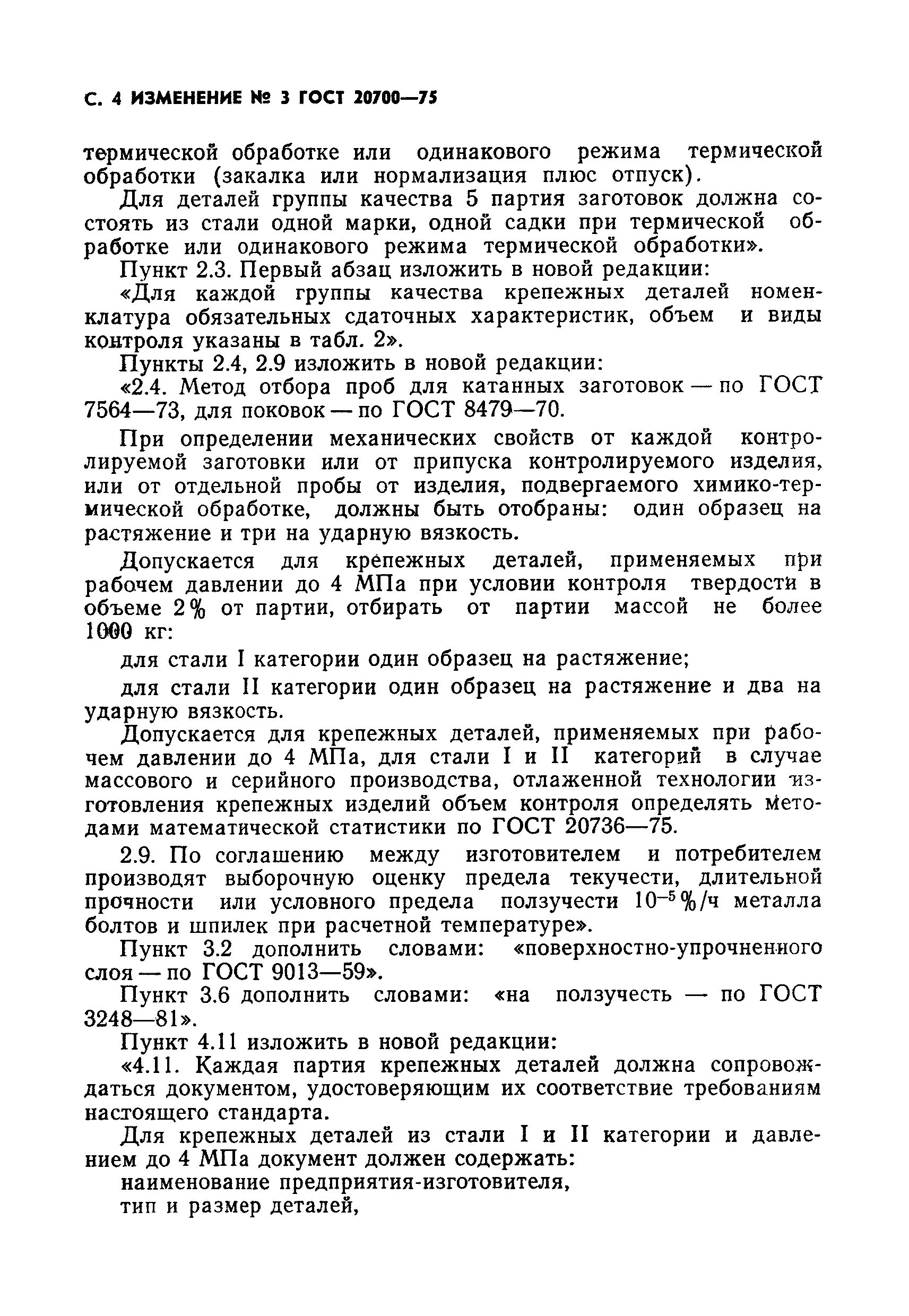 С. 4 ИЗМЕНЕНИЕ № 3 ГОСТ 20700—75

термической обработке или одинакового режима термической обработки (закалка или нормализация плюс отпуск).

Для деталей группы качества 5 партия заготовок должна состоять из стали одной марки, одной садки при термической обработке или одинакового режима термической обработки».

Пункт 2.3. Первый абзац изложить в новой редакции:

«Для каждой группы качества крепежных деталей номенклатура обязательных сдаточных характеристик, объем и виды контроля указаны в табл. 2».

Пункты 2.4, 2.9 изложить в новой редакции:

«2.4. Метод отбора проб для катанных заготовок — по ГОСТ 7564—73, для поковок — по ГОСТ 8479—70.

При определении механических свойств от каждой контролируемой заготовки или от припуска контролируемого изделия, или от отдельной пробы от изделия, подвергаемого химико-термической обработке, должны быть отобраны: один образец на растяжение и три на ударную вязкость.

Допускается для крепежных деталей, применяемых при рабочем давлении до 4 МПа при условии контроля твердости в объеме 2% от партии, отбирать от партии массой не более 1000 кг:

для стали I категории один образец на растяжение;

для стали II категории один образец на растяжение и два на ударную вязкость.

Допускается для крепежных деталей, применяемых при рабочем давлении до 4 МПа, для стали I и II категорий в случае массового и серийного производства, отлаженной технологии изготовления крепежных изделий объем контроля определять методами математической статистики по ГОСТ 20736—75.

2.9. По соглашению между изготовителем и потребителем производят выборочную оценку предела текучести, длительной прочности или условного предела ползучести $10^{-5}$%/ч металла болтов и шпилек при расчетной температуре».

Пункт 3.2 дополнить словами: «поверхностно-упрочненного слоя — по ГОСТ 9013—59».

Пункт 3.6 дополнить словами: «на ползучесть — по ГОСТ 3248—81».

Пункт 4.11 изложить в новой редакции:

«4.11. Каждая партия крепежных деталей должна сопровождаться документом, удостоверяющим их соответствие требованиям настоящего стандарта.

Для крепежных деталей из стали I и II категории и давлением до 4 МПа документ должен содержать:

наименование предприятия-изготовителя,

тип и размер деталей,